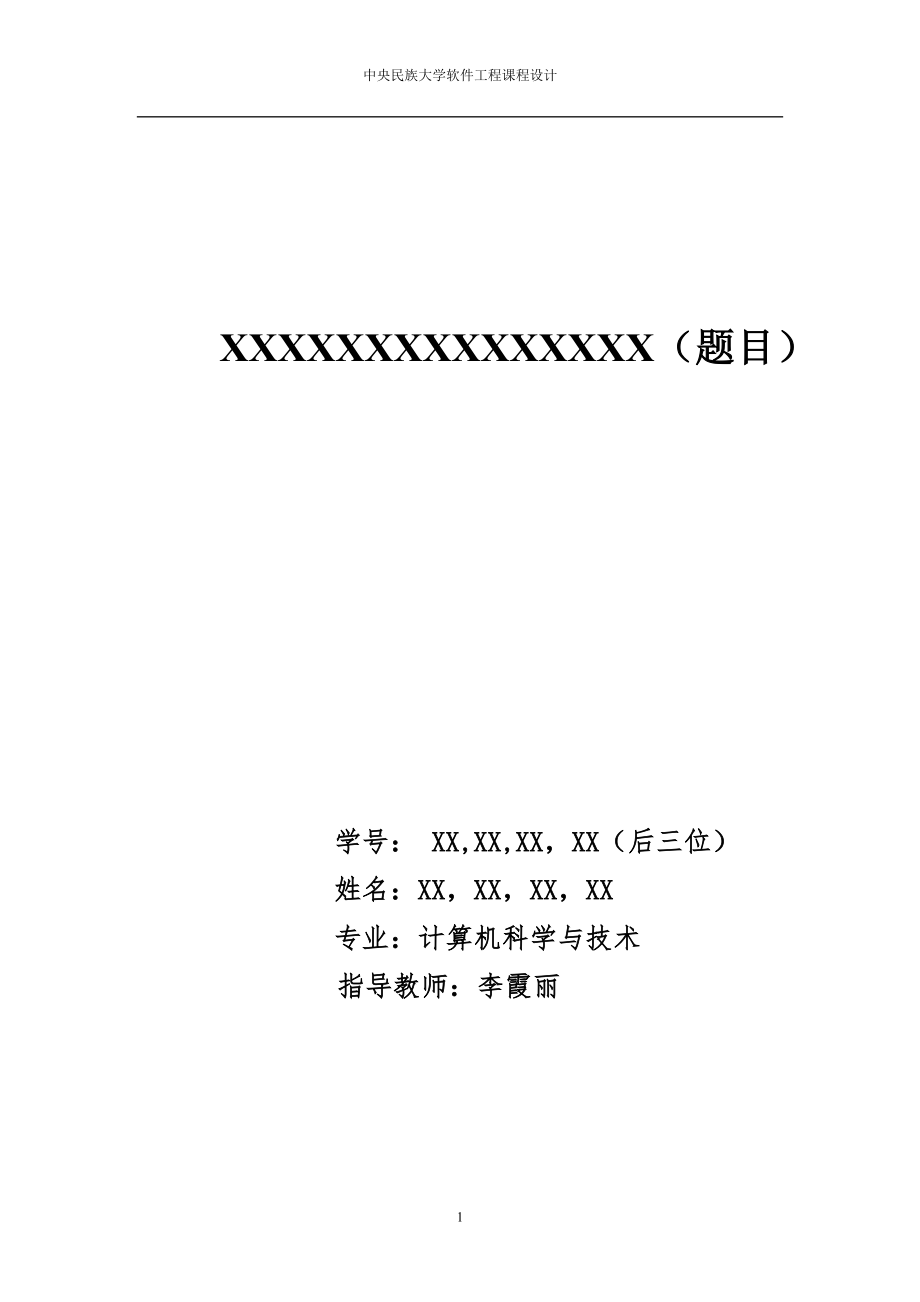 中央民族大学软件工程课程设计

XXXXXXXXXXXXXXX（题目）

学号： XX,XX,XX，XX（后三位）
姓名：XX，XX，XX，XX
专业：计算机科学与技术
指导教师：李霞丽

1